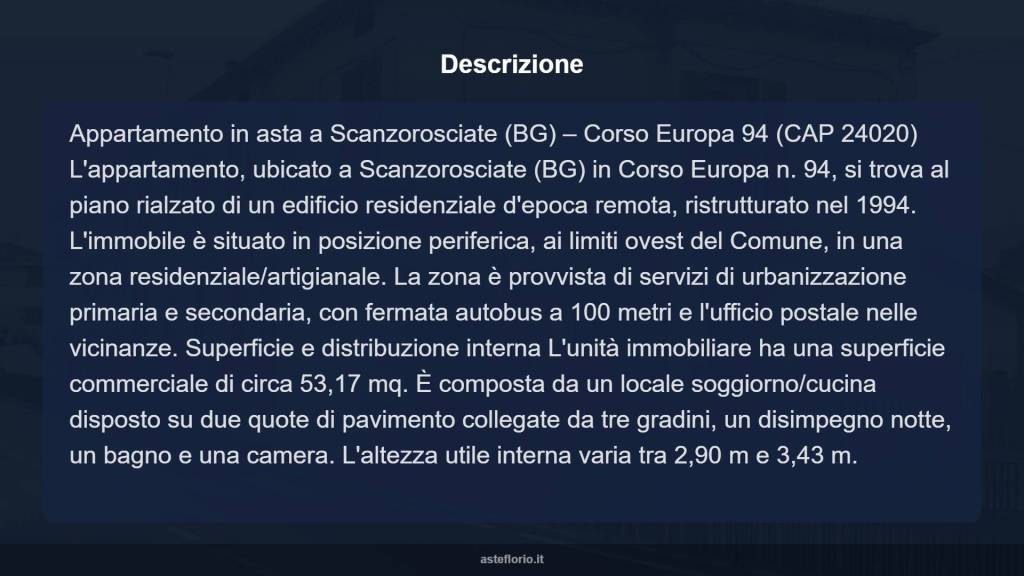 Descrizione

Appartamento in asta a Scanzorosciate (BG) – Corso Europa 94 (CAP 24020) L'appartamento, ubicato a Scanzorosciate (BG) in Corso Europa n. 94, si trova al piano rialzato di un edificio residenziale d'epoca remota, ristrutturato nel 1994. L'immobile è situato in posizione periferica, ai limiti ovest del Comune, in una zona residenziale/artigianale. La zona è provvista di servizi di urbanizzazione primaria e secondaria, con fermata autobus a 100 metri e l'ufficio postale nelle vicinanze. Superficie e distribuzione interna L'unità immobiliare ha una superficie commerciale di circa 53,17 mq. È composta da un locale soggiorno/cucina disposto su due quote di pavimento collegate da tre gradini, un disimpegno notte, un bagno e una camera. L'altezza utile interna varia tra 2,90 m e 3,43 m.

asteflorio.it